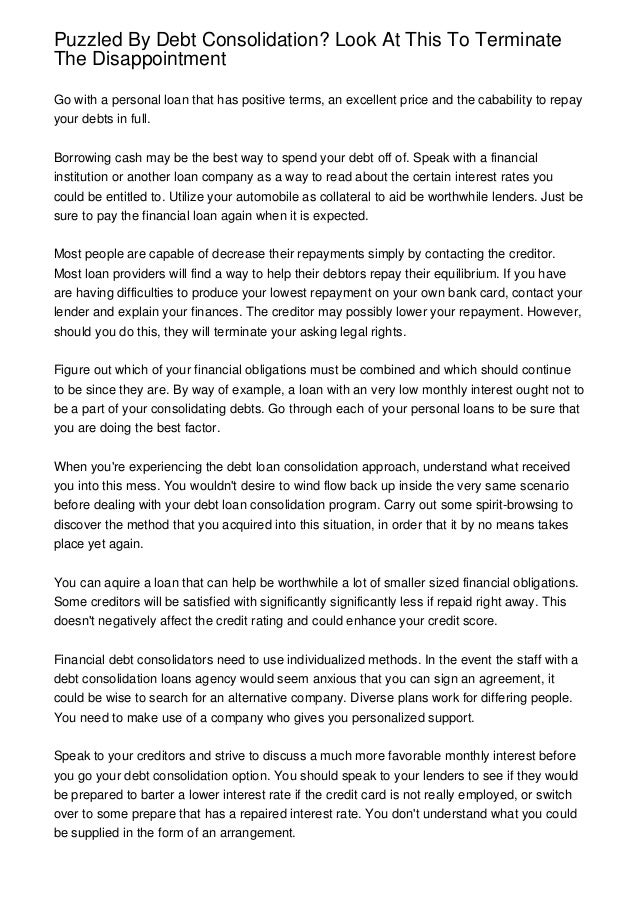 Puzzled By Debt Consolidation? Look At This To Terminate The Disappointment

Go with a personal loan that has positive terms, an excellent price and the cabability to repay your debts in full.

Borrowing cash may be the best way to spend your debt off of. Speak with a financial institution or another loan company as a way to read about the certain interest rates you could be entitled to. Utilize your automobile as collateral to aid be worthwhile lenders. Just be sure to pay the financial loan again when it is expected.

Most people are capable of decrease their repayments simply by contacting the creditor. Most loan providers will find a way to help their debtors repay their equilibrium. If you have are having difficulties to produce your lowest repayment on your own bank card, contact your lender and explain your finances. The creditor may possibly lower your repayment. However, should you do this, they will terminate your asking legal rights.

Figure out which of your financial obligations must be combined and which should continue to be since they are. By way of example, a loan with an very low monthly interest ought not to be a part of your consolidating debts. Go through each of your personal loans to be sure that you are doing the best factor.

When you're experiencing the debt loan consolidation approach, understand what received you into this mess. You wouldn't desire to wind flow back up inside the very same scenario before dealing with your debt loan consolidation program. Carry out some spirit-browsing to discover the method that you acquired into this situation, in order that it by no means takes place yet again.

You can aquire a loan that can help be worthwhile a lot of smaller sized financial obligations. Some creditors will be satisfied with significantly significantly less if repaid right away. This doesn't negatively affect the credit rating and could enhance your credit score.

Financial debt consolidators need to use individualized methods. In the event the staff with a debt consolidation loans agency would seem anxious that you can sign an agreement, it could be wise to search for an alternative company. Diverse plans work for differing people. You need to make use of a company who gives you personalized support.

Speak to your creditors and strive to discuss a much more favorable monthly interest before you go your debt consolidation option. You should speak to your lenders to see if they would be prepared to barter a lower interest rate if the credit card is not really employed, or switch over to some prepare that has a repaired interest rate. You don't understand what you could be supplied in the form of an arrangement.